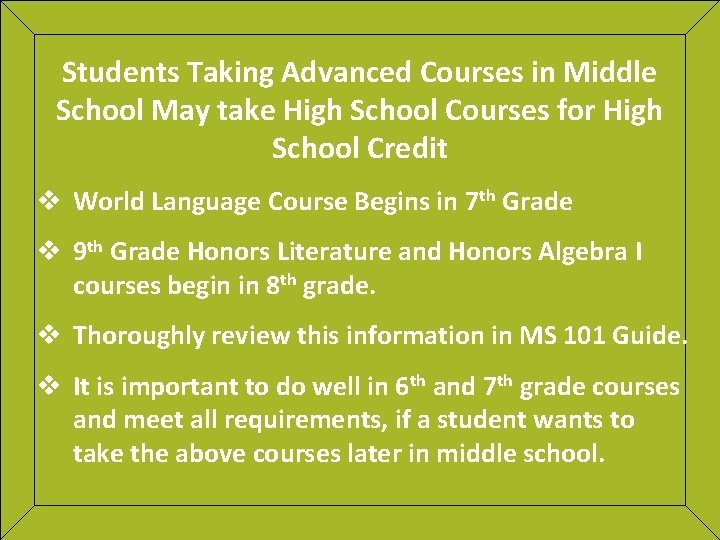 Students Taking Advanced Courses in Middle School May take High School Courses for High School Credit

❖ World Language Course Begins in 7th Grade

❖ 9th Grade Honors Literature and Honors Algebra I courses begin in 8th grade.

❖ Thoroughly review this information in MS 101 Guide.

❖ It is important to do well in 6th and 7th grade courses and meet all requirements, if a student wants to take the above courses later in middle school.